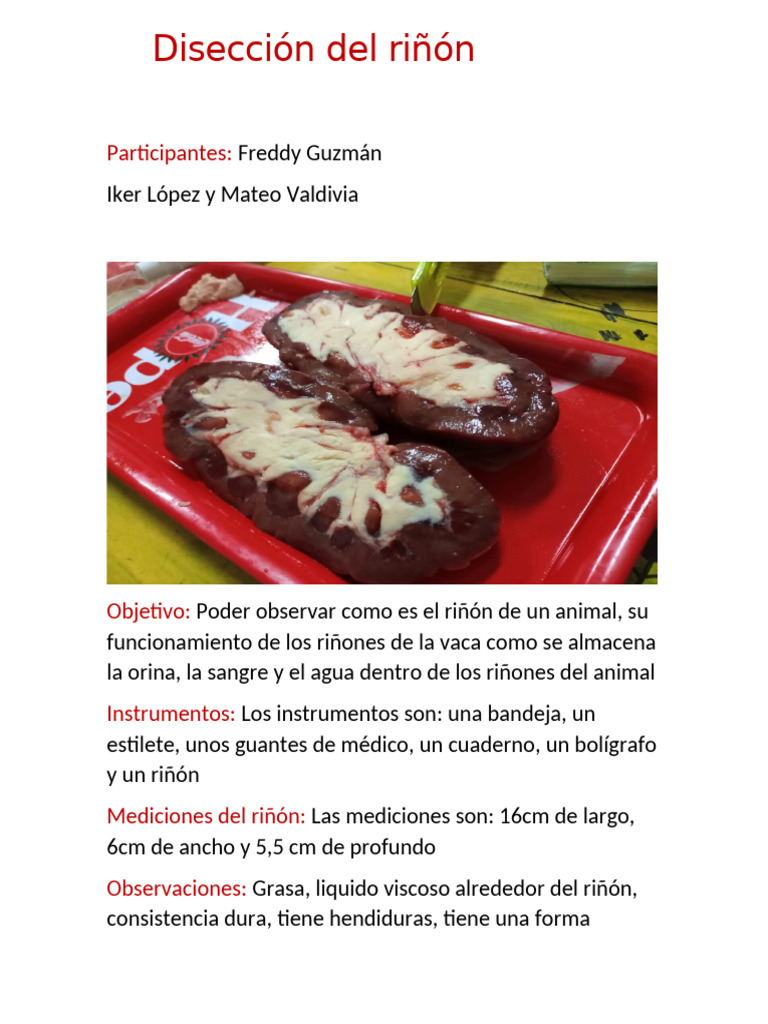 Disección del riñón

Participantes: Freddy Guzmán

Iker López y Mateo Valdivia

Objetivo: Poder observar como es el riñón de un animal, su funcionamiento de los riñones de la vaca como se almacena la orina, la sangre y el agua dentro de los riñones del animal

Instrumentos: Los instrumentos son: una bandeja, un estilete, unos guantes de médico, un cuaderno, un bolígrafo y un riñón

Mediciones del riñón: Las mediciones son: 16cm de largo, 6cm de ancho y 5,5 cm de profundo

Observaciones: Grasa, liquido viscoso alrededor del riñón, consistencia dura, tiene hendiduras, tiene una forma